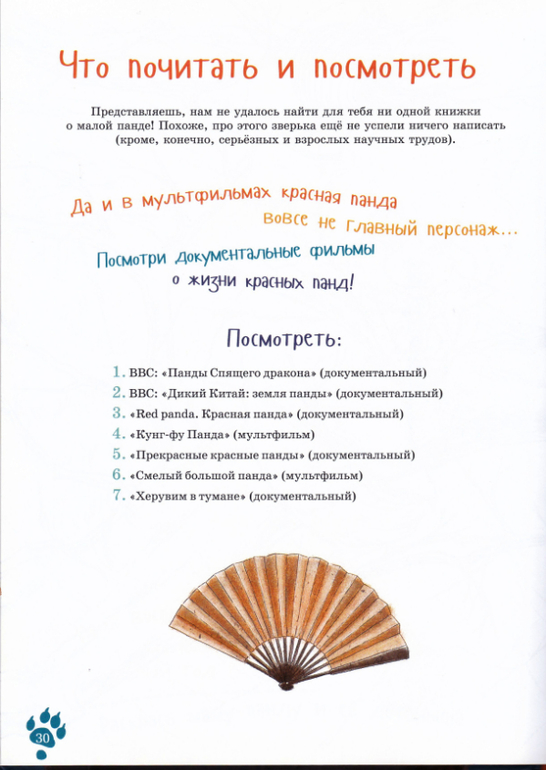 Что почитать и посмотреть

Представляешь, нам не удалось найти для тебя ни одной книжки о малой панде! Похоже, про этого зверька ещё не успели ничего написать (кроме, конечно, серьёзных и взрослых научных трудов).

Да и в мультфильмах красная панда вовсе не главный персонаж...

Посмотри документальные фильмы о жизни красных панд!

Посмотреть:

1. BBC: «Панды Спящего дракона» (документальный)
2. BBC: «Дикий Китай: земля панды» (документальный)
3. «Red panda. Красная панда» (документальный)
4. «Кунг-фу Панда» (мультфильм)
5. «Прекрасные красные панды» (документальный)
6. «Смелый большой панда» (мультфильм)
7. «Херувим в тумане» (документальный)

30